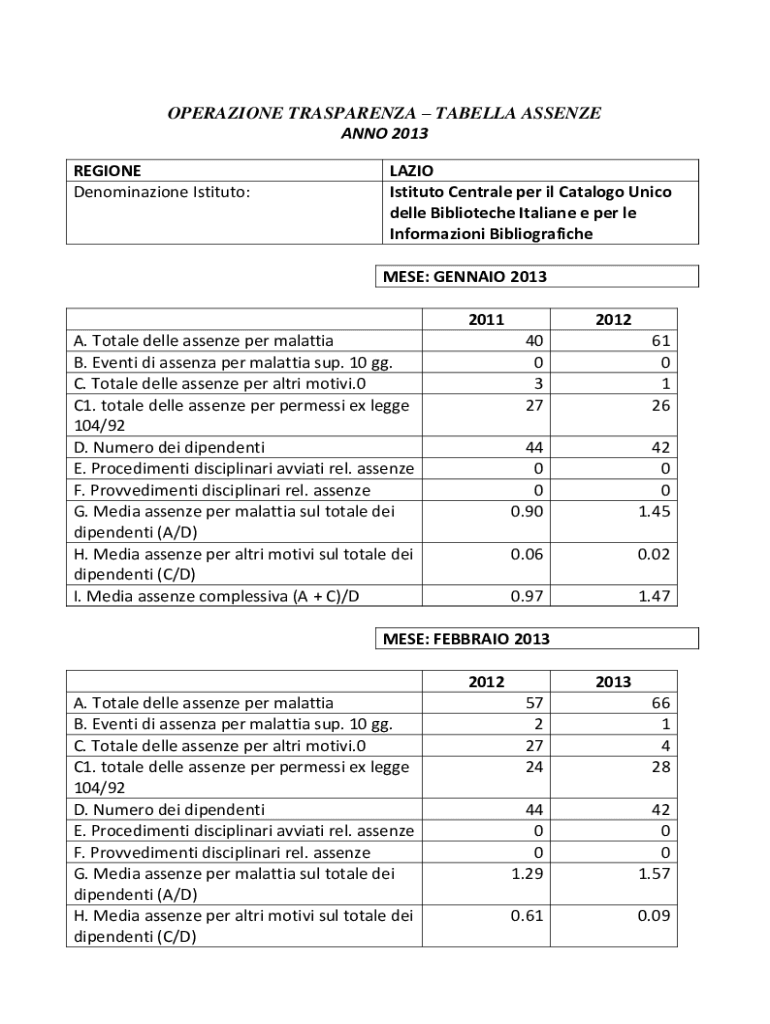 OPERAZIONE TRASPARENZA – TABELLA ASSENZE
ANNO 2013

| REGIONE | LAZIO |
|---|---|
| Denominazione Istituto: | Istituto Centrale per il Catalogo Unico delle Biblioteche Italiane e per le Informazioni Bibliografiche |

MESE: GENNAIO 2013

| | 2011 | 2012 |
|---|---|---|
| A. Totale delle assenze per malattia | 40 | 61 |
| B. Eventi di assenza per malattia sup. 10 gg. | 0 | 0 |
| C. Totale delle assenze per altri motivi.0 | 3 | 1 |
| C1. totale delle assenze per permessi ex legge 104/92 | 27 | 26 |
| D. Numero dei dipendenti | 44 | 42 |
| E. Procedimenti disciplinari avviati rel. assenze | 0 | 0 |
| F. Provvedimenti disciplinari rel. assenze | 0 | 0 |
| G. Media assenze per malattia sul totale dei dipendenti (A/D) | 0.90 | 1.45 |
| H. Media assenze per altri motivi sul totale dei dipendenti (C/D) | 0.06 | 0.02 |
| I. Media assenze complessiva (A + C)/D | 0.97 | 1.47 |

MESE: FEBBRAIO 2013

| | 2012 | 2013 |
|---|---|---|
| A. Totale delle assenze per malattia | 57 | 66 |
| B. Eventi di assenza per malattia sup. 10 gg. | 2 | 1 |
| C. Totale delle assenze per altri motivi.0 | 27 | 4 |
| C1. totale delle assenze per permessi ex legge 104/92 | 24 | 28 |
| D. Numero dei dipendenti | 44 | 42 |
| E. Procedimenti disciplinari avviati rel. assenze | 0 | 0 |
| F. Provvedimenti disciplinari rel. assenze | 0 | 0 |
| G. Media assenze per malattia sul totale dei dipendenti (A/D) | 1.29 | 1.57 |
| H. Media assenze per altri motivi sul totale dei dipendenti (C/D) | 0.61 | 0.09 |